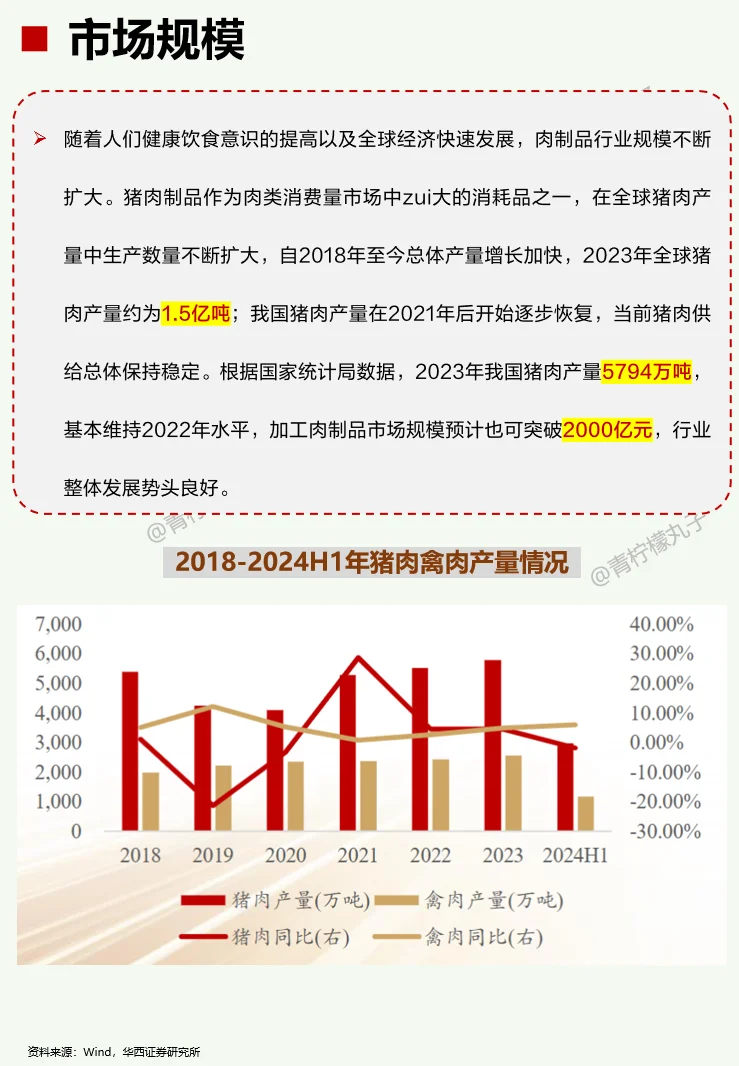 市场规模

随着人们健康饮食意识的提高以及全球经济快速发展，肉制品行业规模不断扩大。猪肉制品作为肉类消费量市场中zui大的消耗品之一，在全球猪肉产量中生产数量不断扩大，自2018年至今总体产量增长加快，2023年全球猪肉产量约为1.5亿吨；我国猪肉产量在2021年后开始逐步恢复，当前猪肉供给总体保持稳定。根据国家统计局数据，2023年我国猪肉产量5794万吨，基本维持2022年水平，加工肉制品市场规模预计也可突破2000亿元，行业整体发展势头良好。

@青柠檬丸子

2018-2024H1年猪肉禽肉产量情况

7,000
6,000
5,000
4,000
3,000
2,000
1,000
0

40.00%
30.00%
20.00%
10.00%
0.00%
-10.00%
-20.00%
-30.00%

2018 2019 2020 2021 2022 2023 2024H1

猪肉产量(万吨) 禽肉产量(万吨)
猪肉同比(右) 禽肉同比(右)

资料来源：Wind，华西证券研究所